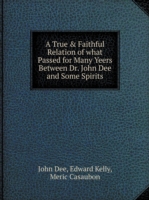 A True & Faithful Relation of what Passed for Many Yeers Between Dr. John Dee and Some Spirits

John Dee, Edward Kelly, Meric Casaubon